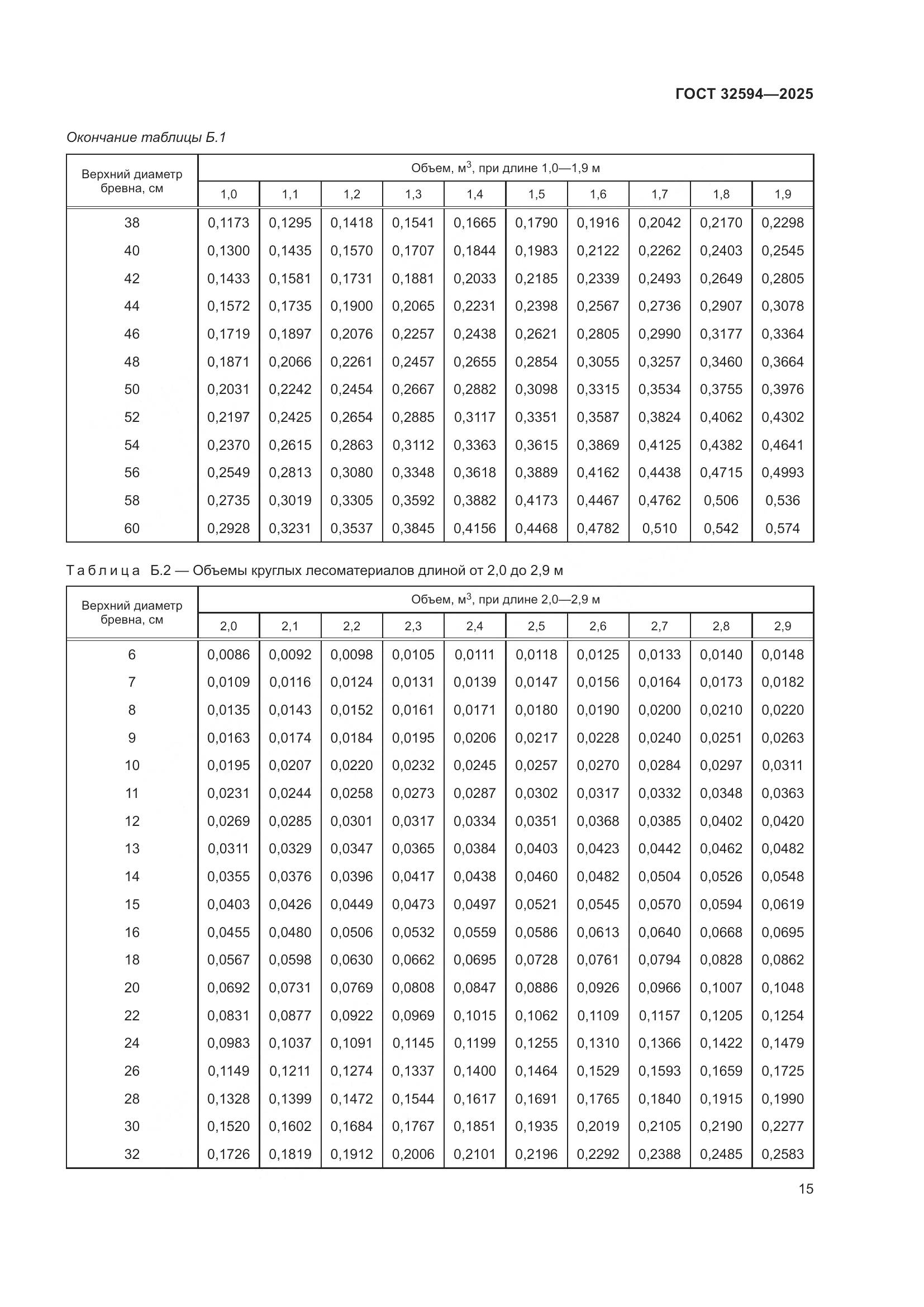 ГОСТ 32594—2025

Окончание таблицы Б.1

| Верхний диаметр бревна, см | Объем, м$^3$, при длине 1,0—1,9 м | | | | | | | | | |
|---|---|---|---|---|---|---|---|---|---|---|
| | 1,0 | 1,1 | 1,2 | 1,3 | 1,4 | 1,5 | 1,6 | 1,7 | 1,8 | 1,9 |
| 38 | 0,1173 | 0,1295 | 0,1418 | 0,1541 | 0,1665 | 0,1790 | 0,1916 | 0,2042 | 0,2170 | 0,2298 |
| 40 | 0,1300 | 0,1435 | 0,1570 | 0,1707 | 0,1844 | 0,1983 | 0,2122 | 0,2262 | 0,2403 | 0,2545 |
| 42 | 0,1433 | 0,1581 | 0,1731 | 0,1881 | 0,2033 | 0,2185 | 0,2339 | 0,2493 | 0,2649 | 0,2805 |
| 44 | 0,1572 | 0,1735 | 0,1900 | 0,2065 | 0,2231 | 0,2398 | 0,2567 | 0,2736 | 0,2907 | 0,3078 |
| 46 | 0,1719 | 0,1897 | 0,2076 | 0,2257 | 0,2438 | 0,2621 | 0,2805 | 0,2990 | 0,3177 | 0,3364 |
| 48 | 0,1871 | 0,2066 | 0,2261 | 0,2457 | 0,2655 | 0,2854 | 0,3055 | 0,3257 | 0,3460 | 0,3664 |
| 50 | 0,2031 | 0,2242 | 0,2454 | 0,2667 | 0,2882 | 0,3098 | 0,3315 | 0,3534 | 0,3755 | 0,3976 |
| 52 | 0,2197 | 0,2425 | 0,2654 | 0,2885 | 0,3117 | 0,3351 | 0,3587 | 0,3824 | 0,4062 | 0,4302 |
| 54 | 0,2370 | 0,2615 | 0,2863 | 0,3112 | 0,3363 | 0,3615 | 0,3869 | 0,4125 | 0,4382 | 0,4641 |
| 56 | 0,2549 | 0,2813 | 0,3080 | 0,3348 | 0,3618 | 0,3889 | 0,4162 | 0,4438 | 0,4715 | 0,4993 |
| 58 | 0,2735 | 0,3019 | 0,3305 | 0,3592 | 0,3882 | 0,4173 | 0,4467 | 0,4762 | 0,506 | 0,536 |
| 60 | 0,2928 | 0,3231 | 0,3537 | 0,3845 | 0,4156 | 0,4468 | 0,4782 | 0,510 | 0,542 | 0,574 |

Таблица Б.2 — Объемы круглых лесоматериалов длиной от 2,0 до 2,9 м

| Верхний диаметр бревна, см | Объем, м$^3$, при длине 2,0—2,9 м | | | | | | | | | |
|---|---|---|---|---|---|---|---|---|---|---|
| | 2,0 | 2,1 | 2,2 | 2,3 | 2,4 | 2,5 | 2,6 | 2,7 | 2,8 | 2,9 |
| 6 | 0,0086 | 0,0092 | 0,0098 | 0,0105 | 0,0111 | 0,0118 | 0,0125 | 0,0133 | 0,0140 | 0,0148 |
| 7 | 0,0109 | 0,0116 | 0,0124 | 0,0131 | 0,0139 | 0,0147 | 0,0156 | 0,0164 | 0,0173 | 0,0182 |
| 8 | 0,0135 | 0,0143 | 0,0152 | 0,0161 | 0,0171 | 0,0180 | 0,0190 | 0,0200 | 0,0210 | 0,0220 |
| 9 | 0,0163 | 0,0174 | 0,0184 | 0,0195 | 0,0206 | 0,0217 | 0,0228 | 0,0240 | 0,0251 | 0,0263 |
| 10 | 0,0195 | 0,0207 | 0,0220 | 0,0232 | 0,0245 | 0,0257 | 0,0270 | 0,0284 | 0,0297 | 0,0311 |
| 11 | 0,0231 | 0,0244 | 0,0258 | 0,0273 | 0,0287 | 0,0302 | 0,0317 | 0,0332 | 0,0348 | 0,0363 |
| 12 | 0,0269 | 0,0285 | 0,0301 | 0,0317 | 0,0334 | 0,0351 | 0,0368 | 0,0385 | 0,0402 | 0,0420 |
| 13 | 0,0311 | 0,0329 | 0,0347 | 0,0365 | 0,0384 | 0,0403 | 0,0423 | 0,0442 | 0,0462 | 0,0482 |
| 14 | 0,0355 | 0,0376 | 0,0396 | 0,0417 | 0,0438 | 0,0460 | 0,0482 | 0,0504 | 0,0526 | 0,0548 |
| 15 | 0,0403 | 0,0426 | 0,0449 | 0,0473 | 0,0497 | 0,0521 | 0,0545 | 0,0570 | 0,0594 | 0,0619 |
| 16 | 0,0455 | 0,0480 | 0,0506 | 0,0532 | 0,0559 | 0,0586 | 0,0613 | 0,0640 | 0,0668 | 0,0695 |
| 18 | 0,0567 | 0,0598 | 0,0630 | 0,0662 | 0,0695 | 0,0728 | 0,0761 | 0,0794 | 0,0828 | 0,0862 |
| 20 | 0,0692 | 0,0731 | 0,0769 | 0,0808 | 0,0847 | 0,0886 | 0,0926 | 0,0966 | 0,1007 | 0,1048 |
| 22 | 0,0831 | 0,0877 | 0,0922 | 0,0969 | 0,1015 | 0,1062 | 0,1109 | 0,1157 | 0,1205 | 0,1254 |
| 24 | 0,0983 | 0,1037 | 0,1091 | 0,1145 | 0,1199 | 0,1255 | 0,1310 | 0,1366 | 0,1422 | 0,1479 |
| 26 | 0,1149 | 0,1211 | 0,1274 | 0,1337 | 0,1400 | 0,1464 | 0,1529 | 0,1593 | 0,1659 | 0,1725 |
| 28 | 0,1328 | 0,1399 | 0,1472 | 0,1544 | 0,1617 | 0,1691 | 0,1765 | 0,1840 | 0,1915 | 0,1990 |
| 30 | 0,1520 | 0,1602 | 0,1684 | 0,1767 | 0,1851 | 0,1935 | 0,2019 | 0,2105 | 0,2190 | 0,2277 |
| 32 | 0,1726 | 0,1819 | 0,1912 | 0,2006 | 0,2101 | 0,2196 | 0,2292 | 0,2388 | 0,2485 | 0,2583 |

15